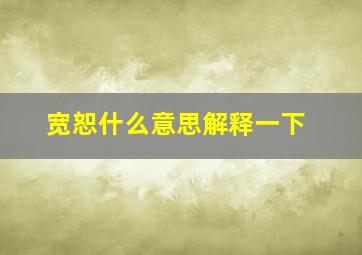 宽恕什么意思解释一下